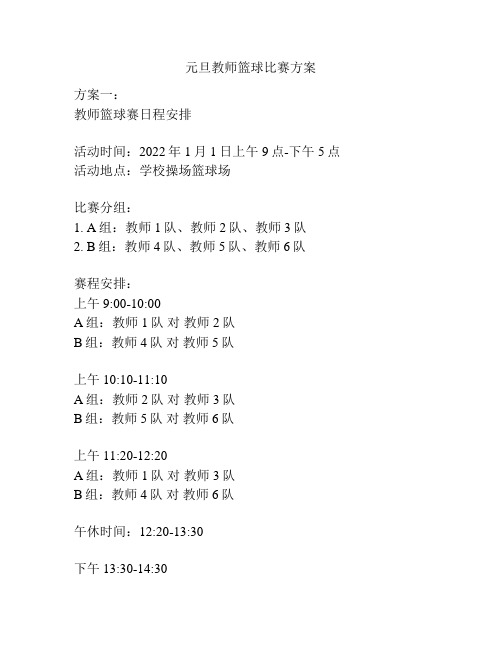 元旦教师篮球比赛方案

方案一：
教师篮球赛日程安排

活动时间：2022 年 1 月 1 日上午 9 点-下午 5 点
活动地点：学校操场篮球场

比赛分组：
1. A 组：教师 1 队、教师 2 队、教师 3 队
2. B 组：教师 4 队、教师 5 队、教师 6 队

赛程安排：
上午 9:00-10:00
A 组：教师 1 队 对 教师 2 队
B 组：教师 4 队 对 教师 5 队

上午 10:10-11:10
A 组：教师 2 队 对 教师 3 队
B 组：教师 5 队 对 教师 6 队

上午 11:20-12:20
A 组：教师 1 队 对 教师 3 队
B 组：教师 4 队 对 教师 6 队

午休时间：12:20-13:30

下午 13:30-14:30